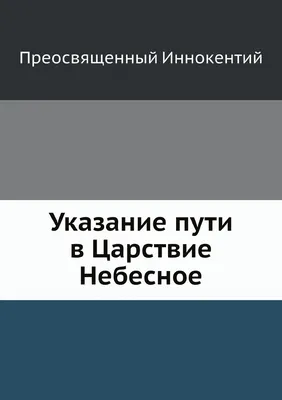 Преосвященный Иннокентий

Указание пути в Царствие Небесное